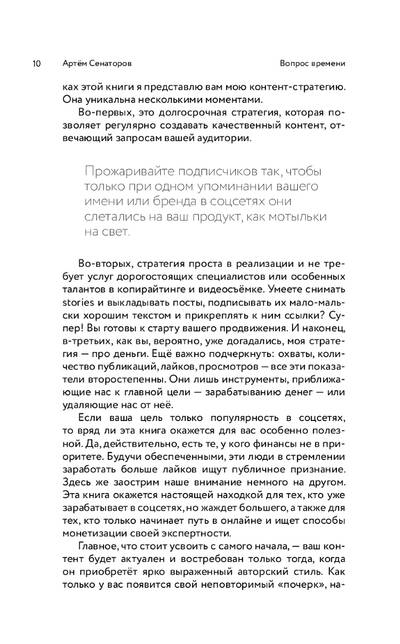 10 Артём Сенаторов Вопрос времени

ках этой книги я представлю вам мою контент-стратегию. Она уникальна несколькими моментами.

Во-первых, это долгосрочная стратегия, которая позволяет регулярно создавать качественный контент, отвечающий запросам вашей аудитории.

Прожаривайте подписчиков так, чтобы только при одном упоминании вашего имени или бренда в соцсетях они слетались на ваш продукт, как мотыльки на свет.

Во-вторых, стратегия проста в реализации и не требует услуг дорогостоящих специалистов или особенных талантов в копирайтинге и видеосъёмке. Умеете снимать stories и выкладывать посты, подписывать их мало-мальски хорошим текстом и прикреплять к ним ссылки? Супер! Вы готовы к старту вашего продвижения. И наконец, в-третьих, как вы, вероятно, уже догадались, моя стратегия — про деньги. Ещё важно подчеркнуть: охваты, количество публикаций, лайков, просмотров — все эти показатели второстепенны. Они лишь инструменты, приближающие нас к главной цели — зарабатыванию денег — или удаляющие нас от неё.

Если ваша цель только популярность в соцсетях, то вряд ли эта книга окажется для вас особенно полезной. Да, действительно, есть те, у кого финансы не в приоритете. Будучи обеспеченными, эти люди в стремлении заработать больше лайков ищут публичное признание. Здесь же заострим наше внимание немного на другом. Эта книга окажется настоящей находкой для тех, кто уже зарабатывает в соцсетях, но жаждет большего, а также для тех, кто только начинает путь в онлайне и ищет способы монетизации своей экспертности.

Главное, что стоит усвоить с самого начала, — ваш контент будет актуален и востребован только тогда, когда он приобретёт ярко выраженный авторский стиль. Как только у вас появится свой неповторимый «почерк», на-